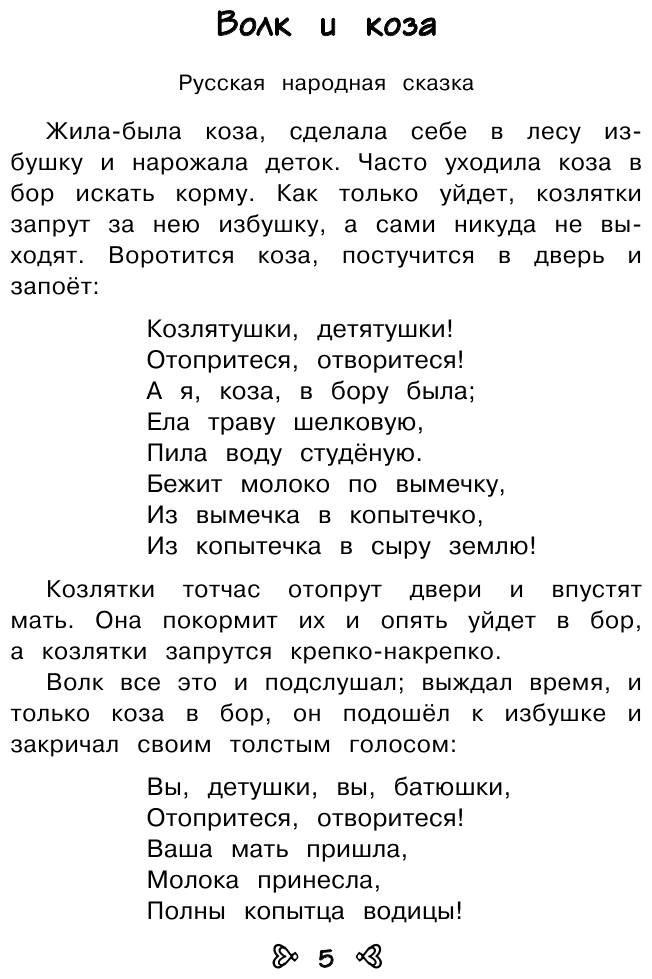 Волк и коза

Русская народная сказка

Жила-была коза, сделала себе в лесу избушку и нарожала деток. Часто уходила коза в бор искать корму. Как только уйдет, козлятки запрут за нею избушку, а сами никуда не выходят. Воротится коза, постучится в дверь и запоёт:

Козлятушки, детятушки!
Отопритеся, отворитеся!
А я, коза, в бору была;
Ела траву шелковую,
Пила воду студёную.
Бежит молоко по вымечку,
Из вымечка в копытечко,
Из копытечка в сыру землю!

Козлятки тотчас отопрут двери и впустят мать. Она покормит их и опять уйдет в бор, а козлятки запрутся крепко-накрепко.

Волк все это и подслушал; выждал время, и только коза в бор, он подошёл к избушке и закричал своим толстым голосом:

Вы, детушки, вы, батюшки,
Отопритеся, отворитеся!
Ваша мать пришла,
Молока принесла,
Полны копытца водицы!

5